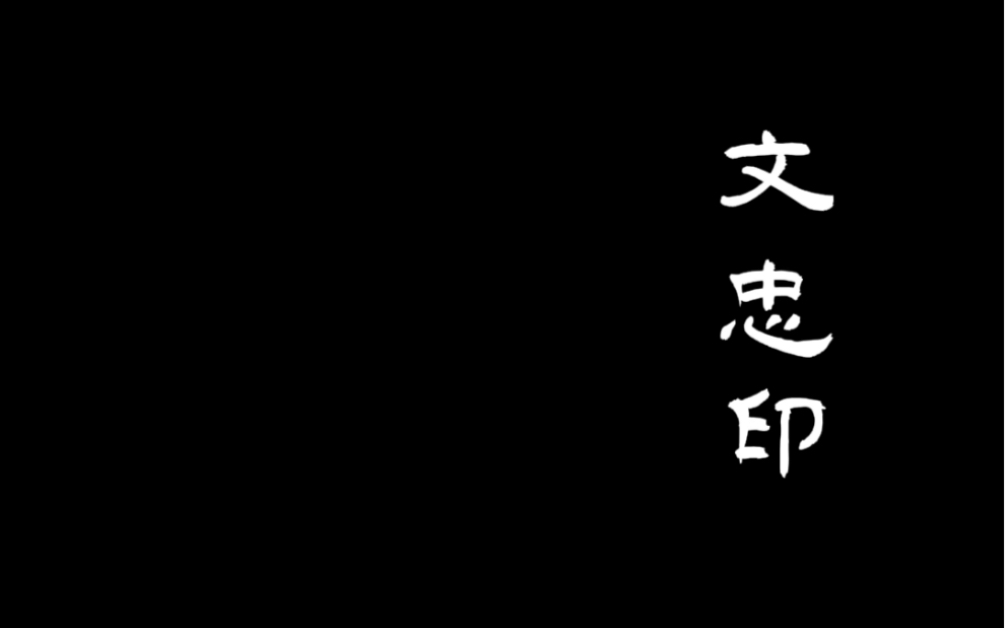 文忠印